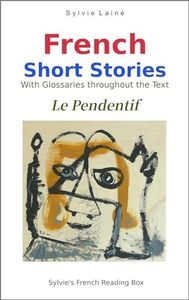 Sylvie Lainé

French

Short Stories

With Glossaries throughout the Text

Le Pendentif

Sylvie's French Reading Box